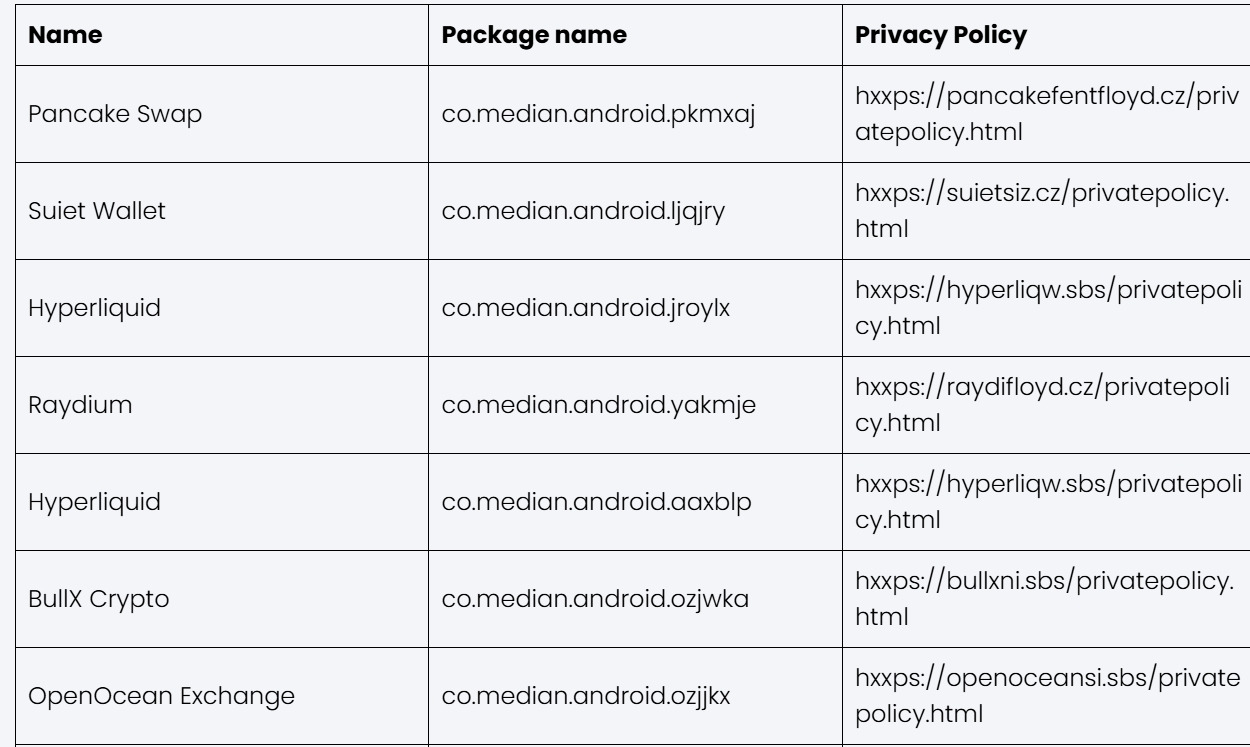 | Name | Package name | Privacy Policy |
|---|---|---|
| Pancake Swap | co.median.android.pkmxaj | hxxps://pancakefentfloyd.cz/privatepolicy.html |
| Suiet Wallet | co.median.android.ljqjry | hxxps://suietsiz.cz/privatepolicy.html |
| Hyperliquid | co.median.android.jroylx | hxxps://hyperliqw.sbs/privatepolicy.html |
| Raydium | co.median.android.yakmje | hxxps://raydifloyd.cz/privatepolicy.html |
| Hyperliquid | co.median.android.aaxblp | hxxps://hyperliqw.sbs/privatepolicy.html |
| BullX Crypto | co.median.android.ozjwka | hxxps://bullxni.sbs/privatepolicy.html |
| OpenOcean Exchange | co.median.android.ozjjkx | hxxps://openoceansi.sbs/privatepolicy.html |